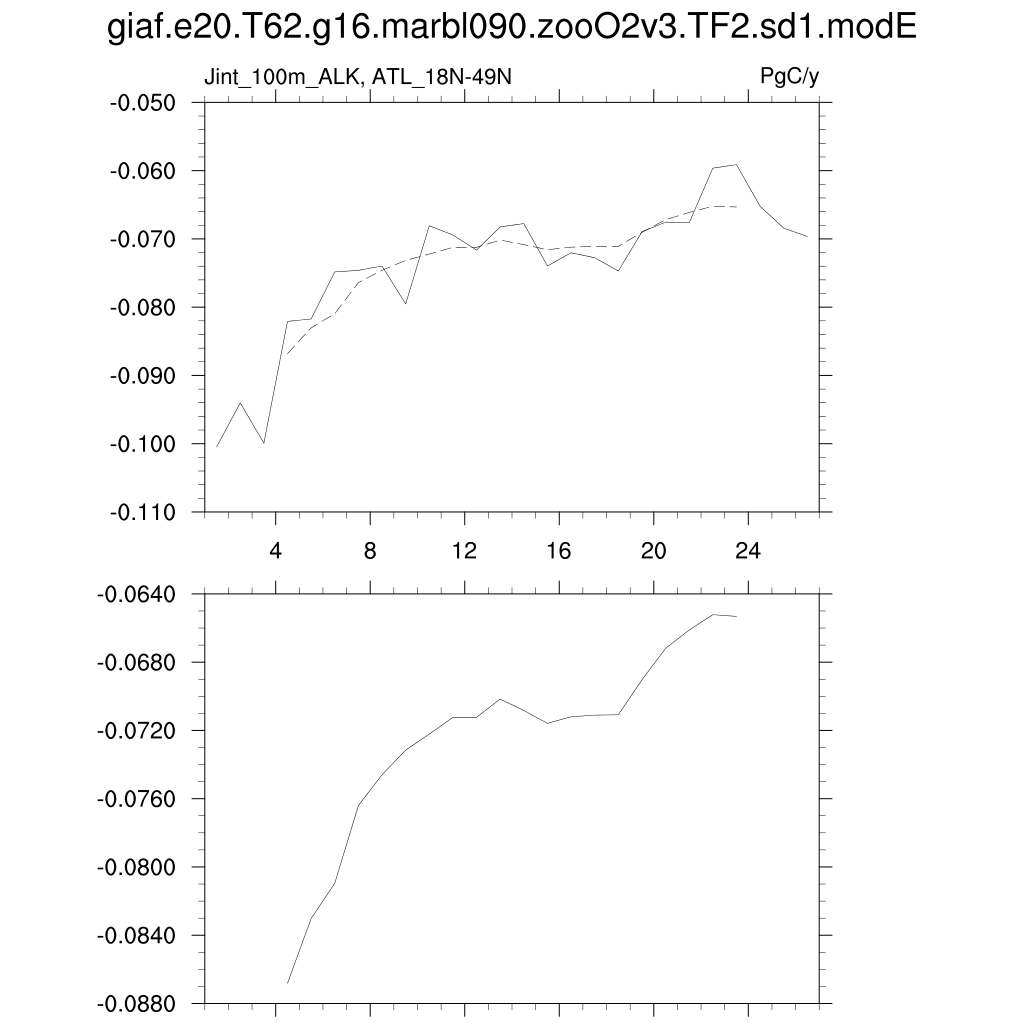 giaf.e20.T62.g16.marbl090.zooO2v3.TF2.sd1.modE

Jint_100m_ALK, ATL_18N-49N

PgC/y

-0.050
-0.060
-0.070
-0.080
-0.090
-0.100
-0.110

4
8
12
16
20
24

-0.0640
-0.0680
-0.0720
-0.0760
-0.0800
-0.0840
-0.0880